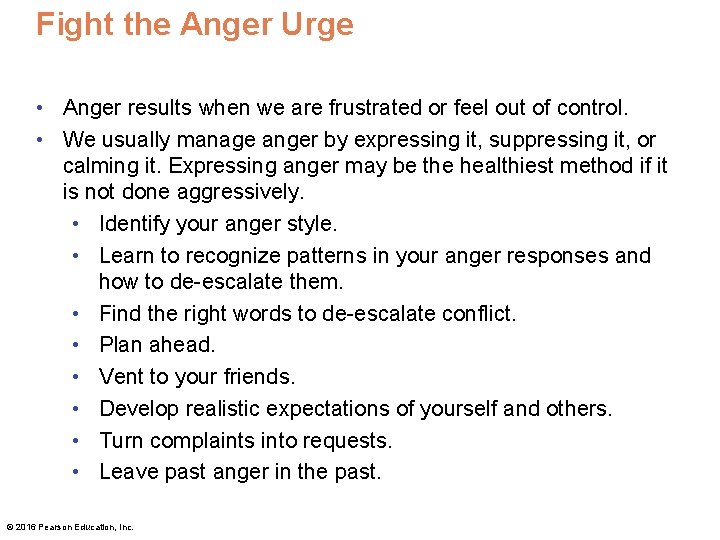 Fight the Anger Urge

• Anger results when we are frustrated or feel out of control.
• We usually manage anger by expressing it, suppressing it, or calming it. Expressing anger may be the healthiest method if it is not done aggressively.
  • Identify your anger style.
  • Learn to recognize patterns in your anger responses and how to de-escalate them.
  • Find the right words to de-escalate conflict.
  • Plan ahead.
  • Vent to your friends.
  • Develop realistic expectations of yourself and others.
  • Turn complaints into requests.
  • Leave past anger in the past.

© 2016 Pearson Education, Inc.